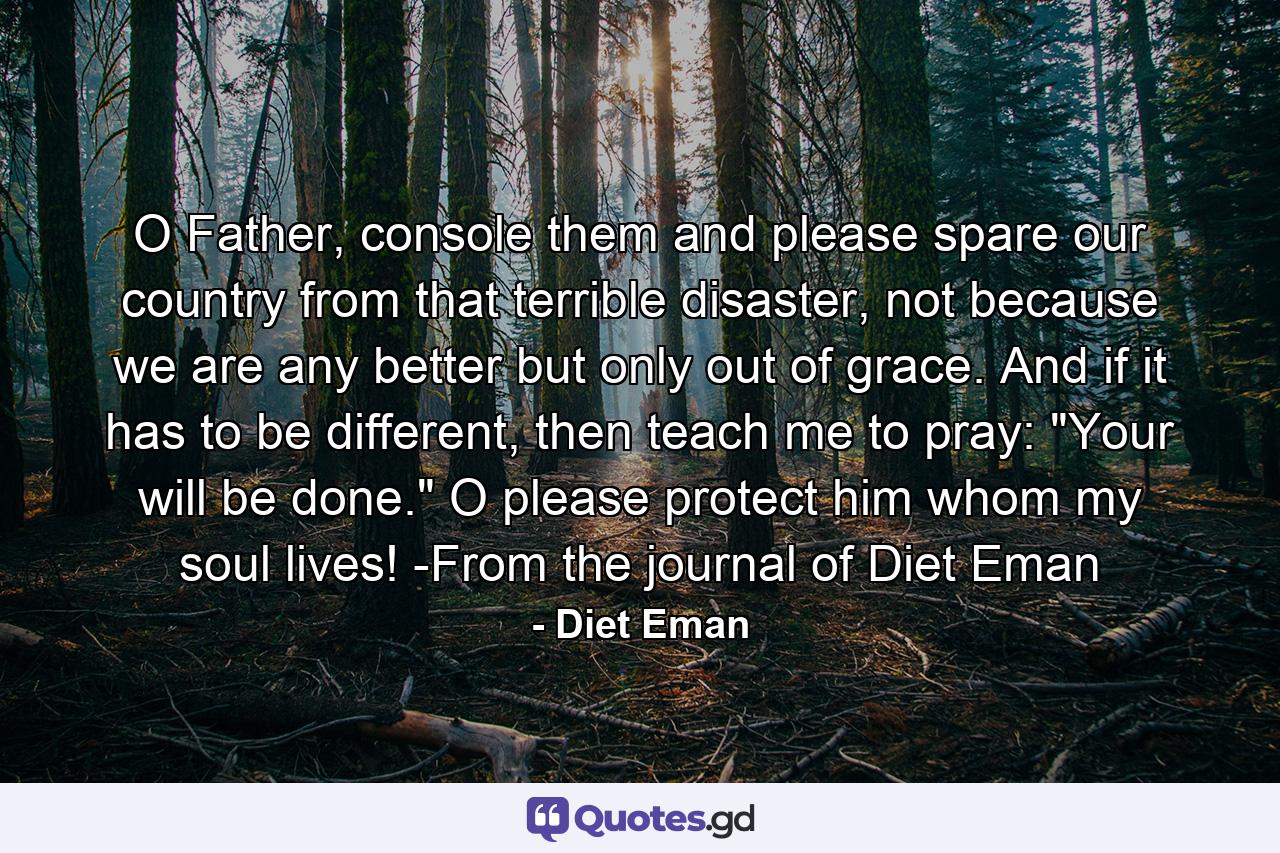 O Father, console them and please spare our country from that terrible disaster, not because we are any better but only out of grace. And if it has to be different, then teach me to pray: "Your will be done." O please protect him whom my soul lives! -From the journal of Diet Eman

- Diet Eman

Quotes.gd